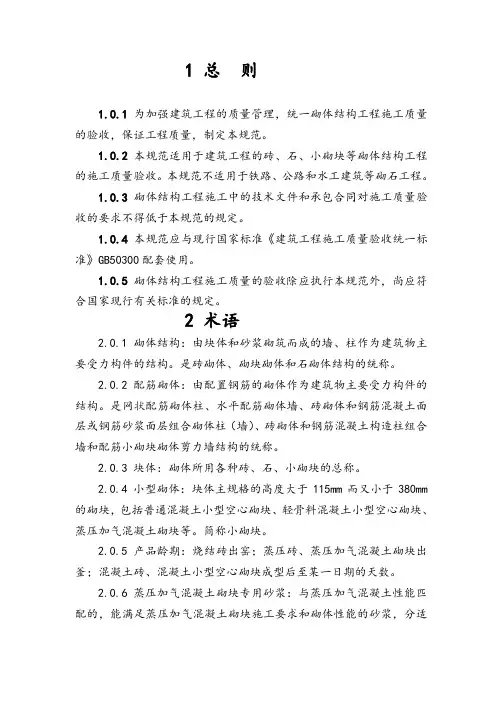 1 总 则

1.0.1 为加强建筑工程的质量管理，统一砌体结构工程施工质量的验收，保证工程质量，制定本规范。

1.0.2 本规范适用于建筑工程的砖、石、小砌块等砌体结构工程的施工质量验收。本规范不适用于铁路、公路和水工建筑等砌石工程。

1.0.3 砌体结构工程施工中的技术文件和承包合同对施工质量验收的要求不得低于本规范的规定。

1.0.4 本规范应与现行国家标准《建筑工程施工质量验收统一标准》GB50300 配套使用。

1.0.5 砌体结构工程施工质量的验收除应执行本规范外，尚应符合国家现行有关标准的规定。

2 术语

2.0.1 砌体结构：由块体和砂浆砌筑而成的墙、柱作为建筑物主要受力构件的结构。是砖砌体、砌块砌体和石砌体结构的统称。

2.0.2 配筋砌体：由配置钢筋的砌体作为建筑物主要受力构件的结构。是网状配筋砌体柱、水平配筋砌体墙、砖砌体和钢筋混凝土面层或钢筋砂浆面层组合砌体柱（墙）、砖砌体和钢筋混凝土构造柱组合墙和配筋小砌块砌体剪力墙结构的统称。

2.0.3 块体：砌体所用各种砖、石、小砌块的总称。

2.0.4 小型砌体：块体主规格的高度大于 115mm 而又小于 380mm 的砌块，包括普通混凝土小型空心砌块、轻骨料混凝土小型空心砌块、蒸压加气混凝土砌块等。简称小砌块。

2.0.5 产品龄期：烧结砖出窑；蒸压砖、蒸压加气混凝土砌块出釜；混凝土砖、混凝土小型空心砌块成型后至某一日期的天数。

2.0.6 蒸压加气混凝土砌块专用砂浆：与蒸压加气混凝土性能匹配的，能满足蒸压加气混凝土砌块施工要求和砌体性能的砂浆，分适